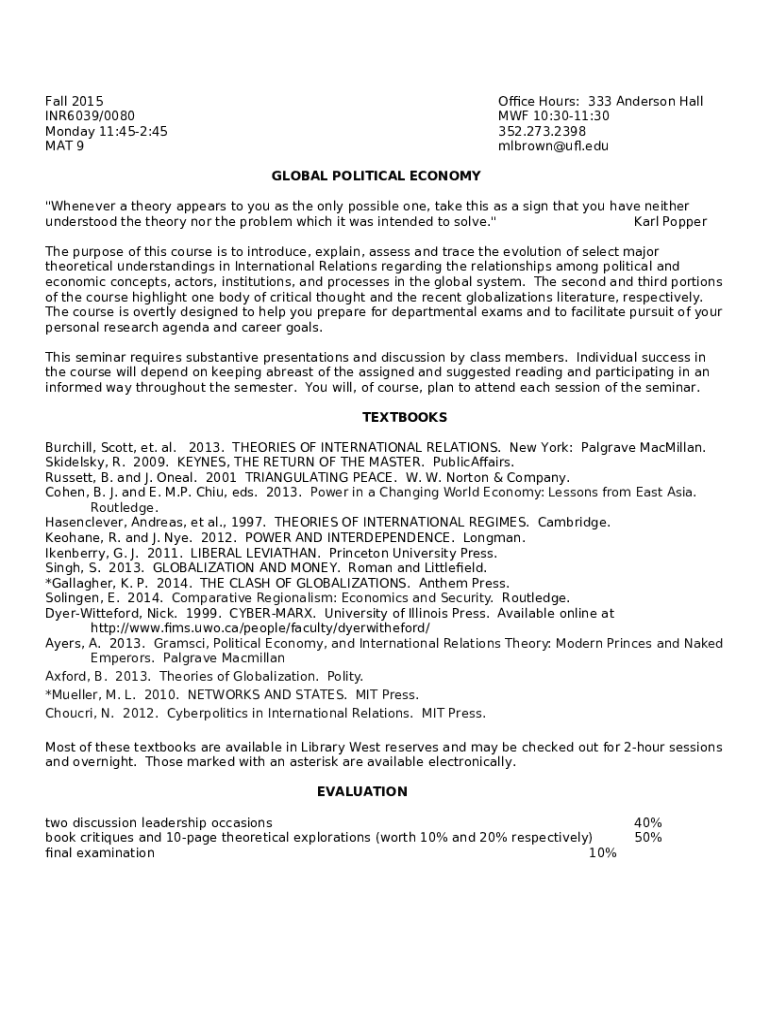 Fall 2015
INR6039/0080
Monday 11:45-2:45
MAT 9

Office Hours: 333 Anderson Hall
MWF 10:30-11:30
352.273.2398
mlbrown@ufl.edu

GLOBAL POLITICAL ECONOMY

"Whenever a theory appears to you as the only possible one, take this as a sign that you have neither understood the theory nor the problem which it was intended to solve." Karl Popper

The purpose of this course is to introduce, explain, assess and trace the evolution of select major theoretical understandings in International Relations regarding the relationships among political and economic concepts, actors, institutions, and processes in the global system. The second and third portions of the course highlight one body of critical thought and the recent globalizations literature, respectively. The course is overtly designed to help you prepare for departmental exams and to facilitate pursuit of your personal research agenda and career goals.

This seminar requires substantive presentations and discussion by class members. Individual success in the course will depend on keeping abreast of the assigned and suggested reading and participating in an informed way throughout the semester. You will, of course, plan to attend each session of the seminar.

TEXTBOOKS

Burchill, Scott, et. al. 2013. THEORIES OF INTERNATIONAL RELATIONS. New York: Palgrave MacMillan.
Skidelsky, R. 2009. KEYNES, THE RETURN OF THE MASTER. PublicAffairs.
Russett, B. and J. Oneal. 2001 TRIANGULATING PEACE. W. W. Norton & Company.
Cohen, B. J. and E. M.P. Chiu, eds. 2013. Power in a Changing World Economy: Lessons from East Asia. Routledge.
Hasenclever, Andreas, et al., 1997. THEORIES OF INTERNATIONAL REGIMES. Cambridge.
Keohane, R. and J. Nye. 2012. POWER AND INTERDEPENDENCE. Longman.
Ikenberry, G. J. 2011. LIBERAL LEVIATHAN. Princeton University Press.
Singh, S. 2013. GLOBALIZATION AND MONEY. Roman and Littlefield.
*Gallagher, K. P. 2014. THE CLASH OF GLOBALIZATIONS. Anthem Press.
Solingen, E. 2014. Comparative Regionalism: Economics and Security. Routledge.
Dyer-Witteford, Nick. 1999. CYBER-MARX. University of Illinois Press. Available online at http://www.fims.uwo.ca/people/faculty/dyerwitheford/
Ayers, A. 2013. Gramsci, Political Economy, and International Relations Theory: Modern Princes and Naked Emperors. Palgrave Macmillan
Axford, B. 2013. Theories of Globalization. Polity.
*Mueller, M. L. 2010. NETWORKS AND STATES. MIT Press.
Choucri, N. 2012. Cyberpolitics in International Relations. MIT Press.

Most of these textbooks are available in Library West reserves and may be checked out for 2-hour sessions and overnight. Those marked with an asterisk are available electronically.

EVALUATION

two discussion leadership occasions 40%
book critiques and 10-page theoretical explorations (worth 10% and 20% respectively) 50%
final examination 10%